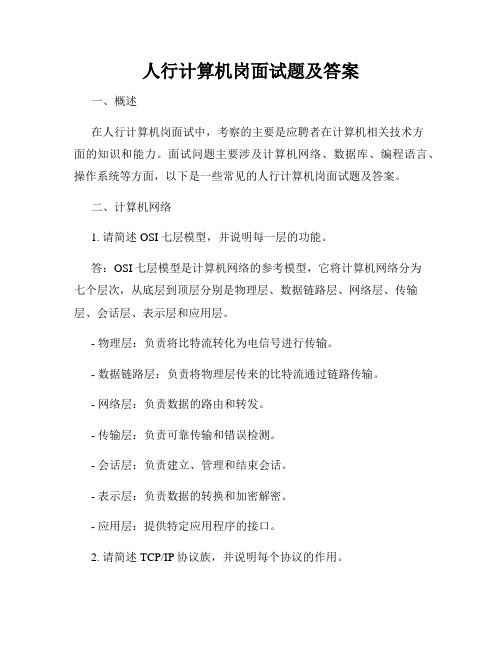 人行计算机岗面试题及答案

一、概述

在人行计算机岗面试中，考察的主要是应聘者在计算机相关技术方面的知识和能力。面试问题主要涉及计算机网络、数据库、编程语言、操作系统等方面，以下是一些常见的人行计算机岗面试题及答案。

二、计算机网络

1. 请简述 OSI 七层模型，并说明每一层的功能。

答：OSI 七层模型是计算机网络的参考模型，它将计算机网络分为七个层次，从底层到顶层分别是物理层、数据链路层、网络层、传输层、会话层、表示层和应用层。

- 物理层：负责将比特流转化为电信号进行传输。

- 数据链路层：负责将物理层传来的比特流通过链路传输。

- 网络层：负责数据的路由和转发。

- 传输层：负责可靠传输和错误检测。

- 会话层：负责建立、管理和结束会话。

- 表示层：负责数据的转换和加密解密。

- 应用层：提供特定应用程序的接口。

2. 请简述 TCP/IP 协议族，并说明每个协议的作用。